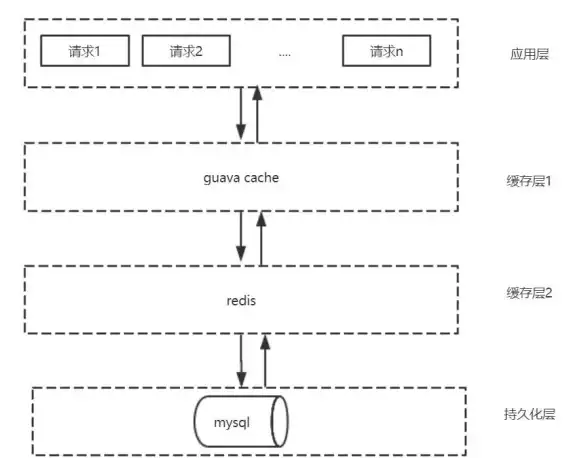 请求1

请求2

....

请求n

应用层

guava cache

缓存层1

redis

缓存层2

mysql

持久化层